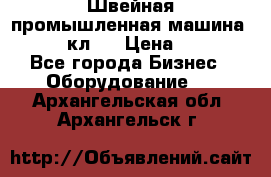 Швейная промышленная машина кл  Цена
Все города Бизнес Оборудование
Архангельская обл Архангельск г

http://Объявлений.сайт